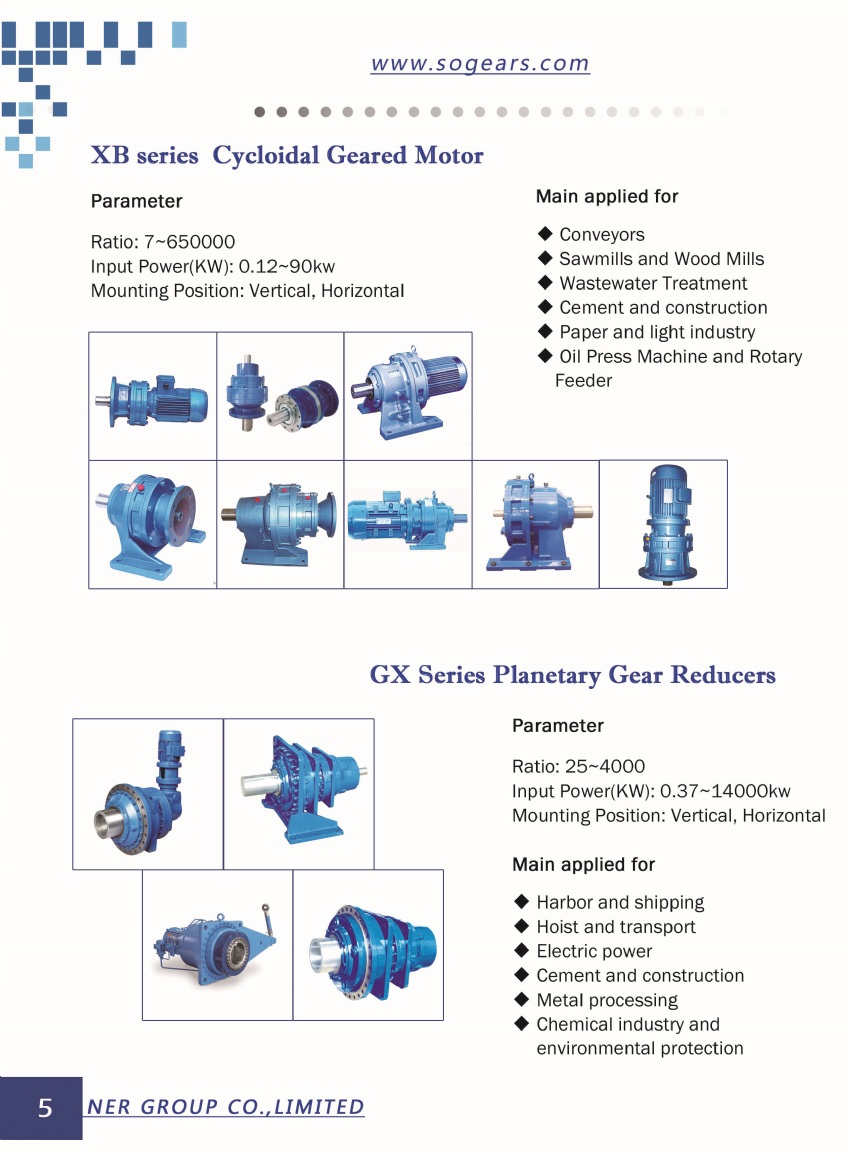 www.sogears.com

XB series Cycloidal Geared Motor

Parameter

Ratio: 7~650000
Input Power(KW): 0.12~90kw
Mounting Position: Vertical, Horizontal

Main applied for

◆ Conveyors
◆ Sawmills and Wood Mills
◆ Wastewater Treatment
◆ Cement and construction
◆ Paper and light industry
◆ Oil Press Machine and Rotary Feeder

GX Series Planetary Gear Reducers

Parameter

Ratio: 25~4000
Input Power(KW): 0.37~14000kw
Mounting Position: Vertical, Horizontal

Main applied for

◆ Harbor and shipping
◆ Hoist and transport
◆ Electric power
◆ Cement and construction
◆ Metal processing
◆ Chemical industry and environmental protection

5 NER GROUP CO.,LIMITED